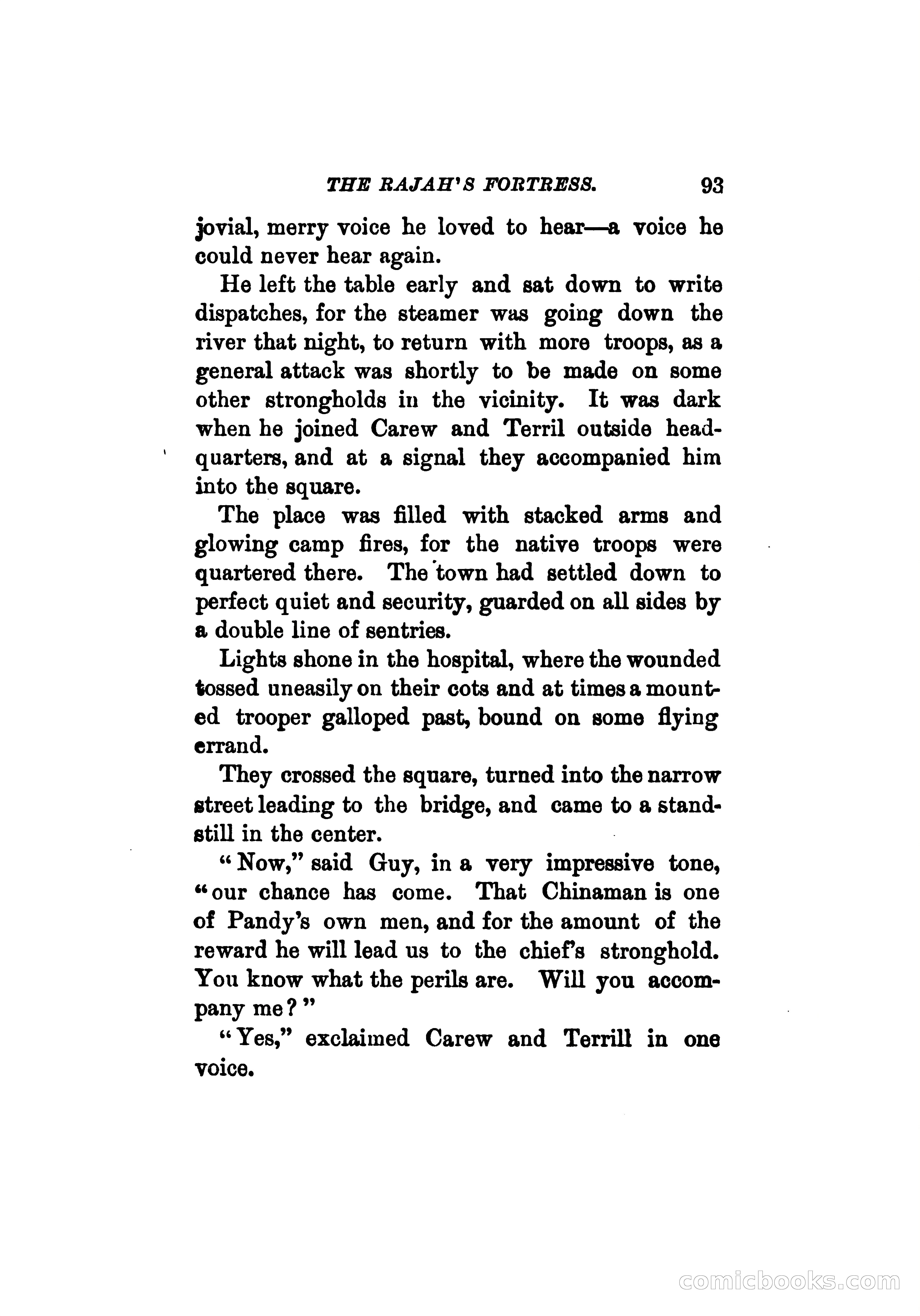 THE RAJAH'S FORTRESS. 93

jovial, merry voice he loved to hear—a voice he could never hear again.

He left the table early and sat down to write dispatches, for the steamer was going down the river that night, to return with more troops, as a general attack was shortly to be made on some other strongholds in the vicinity. It was dark when he joined Carew and Terril outside headquarters, and at a signal they accompanied him into the square.

The place was filled with stacked arms and glowing camp fires, for the native troops were quartered there. The town had settled down to perfect quiet and security, guarded on all sides by a double line of sentries.

Lights shone in the hospital, where the wounded tossed uneasily on their cots and at times a mounted trooper galloped past, bound on some flying errand.

They crossed the square, turned into the narrow street leading to the bridge, and came to a standstill in the center.

"Now," said Guy, in a very impressive tone, "our chance has come. That Chinaman is one of Pandy's own men, and for the amount of the reward he will lead us to the chief's stronghold. You know what the perils are. Will you accompany me?"

"Yes," exclaimed Carew and Terrill in one voice.

comicbooks.com